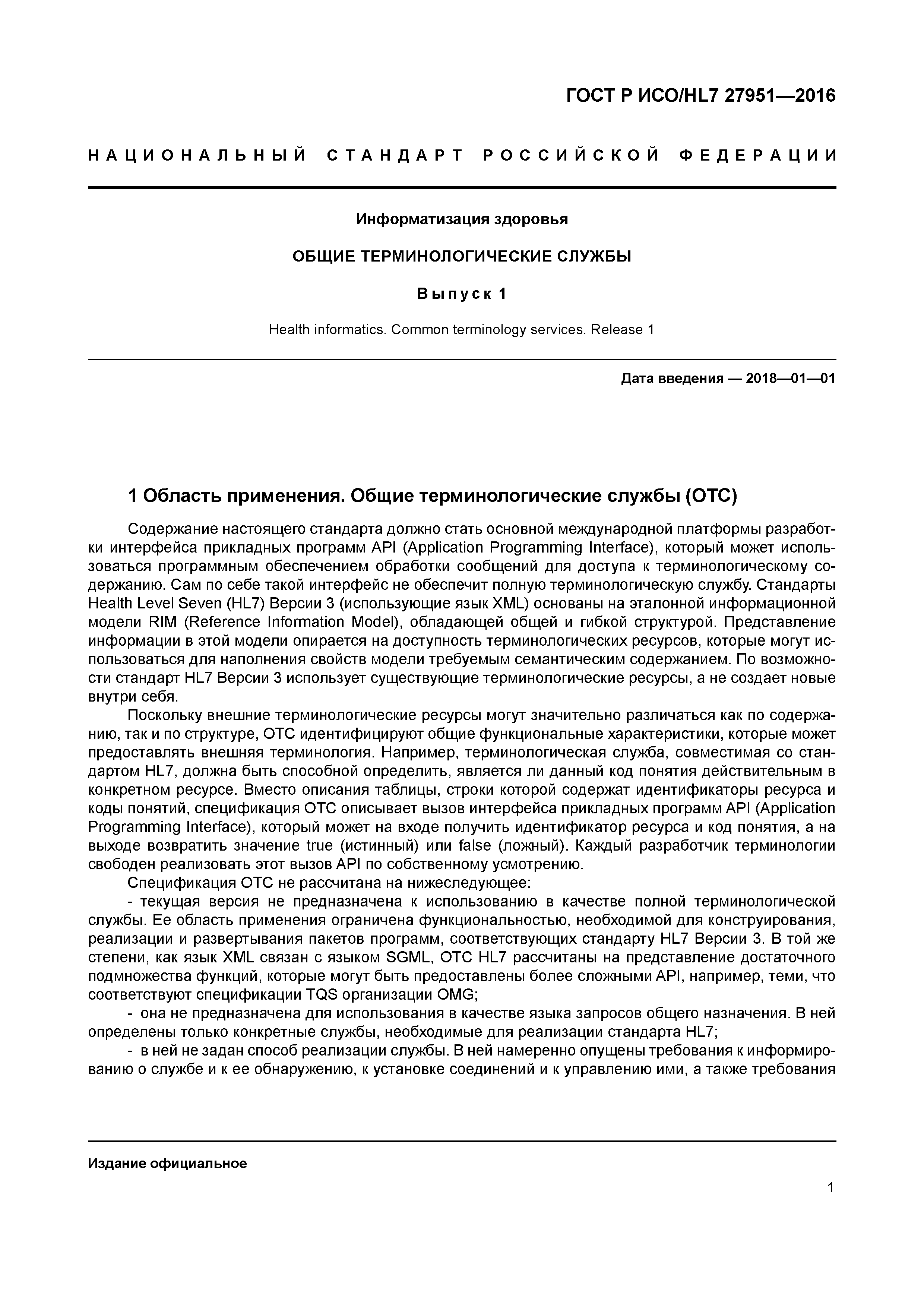 ГОСТ Р ИСО/HL7 27951—2016

НАЦИОНАЛЬНЫЙ СТАНДАРТ РОССИЙСКОЙ ФЕДЕРАЦИИ

Информатизация здоровья

ОБЩИЕ ТЕРМИНОЛОГИЧЕСКИЕ СЛУЖБЫ

Выпуск 1

Health informatics. Common terminology services. Release 1

Дата введения — 2018—01—01

1 Область применения. Общие терминологические службы (ОТС)

Содержание настоящего стандарта должно стать основной международной платформы разработки интерфейса прикладных программ API (Application Programming Interface), который может использоваться программным обеспечением обработки сообщений для доступа к терминологическому содержанию. Сам по себе такой интерфейс не обеспечит полную терминологическую службу. Стандарты Health Level Seven (HL7) Версии 3 (использующие язык XML) основаны на эталонной информационной модели RIM (Reference Information Model), обладающей общей и гибкой структурой. Представление информации в этой модели опирается на доступность терминологических ресурсов, которые могут использоваться для наполнения свойств модели требуемым семантическим содержанием. По возможности стандарт HL7 Версии 3 использует существующие терминологические ресурсы, а не создает новые внутри себя.

Поскольку внешние терминологические ресурсы могут значительно различаться как по содержанию, так и по структуре, ОТС идентифицируют общие функциональные характеристики, которые может предоставлять внешняя терминология. Например, терминологическая служба, совместимая со стандартом HL7, должна быть способной определить, является ли данный код понятия действительным в конкретном ресурсе. Вместо описания таблицы, строки которой содержат идентификаторы ресурса и коды понятий, спецификация ОТС описывает вызов интерфейса прикладных программ API (Application Programming Interface), который может на входе получить идентификатор ресурса и код понятия, а на выходе возвратить значение true (истинный) или false (ложный). Каждый разработчик терминологии свободен реализовать этот вызов API по собственному усмотрению.

Спецификация ОТС не рассчитана на нижеследующее:

- текущая версия не предназначена к использованию в качестве полной терминологической службы. Ее область применения ограничена функциональностью, необходимой для конструирования, реализации и развертывания пакетов программ, соответствующих стандарту HL7 Версии 3. В той же степени, как язык XML связан с языком SGML, ОТС HL7 рассчитаны на представление достаточного подмножества функций, которые могут быть предоставлены более сложными API, например, теми, что соответствуют спецификации TQS организации OMG;

- она не предназначена для использования в качестве языка запросов общего назначения. В ней определены только конкретные службы, необходимые для реализации стандарта HL7;

- в ней не задан способ реализации службы. В ней намеренно опущены требования к информированию о службе и к ее обнаружению, к установке соединений и к управлению ими, а также требования

Издание официальное

1